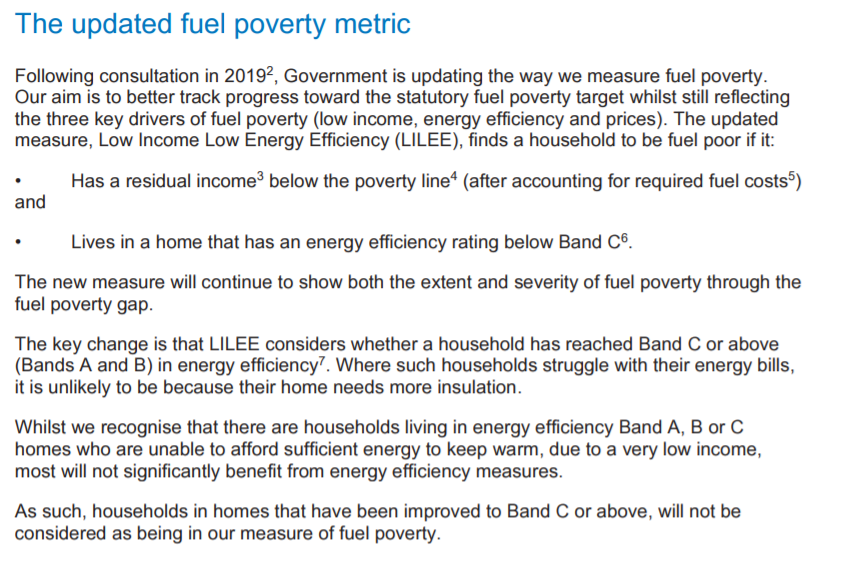 The updated fuel poverty metric

Following consultation in 2019$^2$, Government is updating the way we measure fuel poverty. Our aim is to better track progress toward the statutory fuel poverty target whilst still reflecting the three key drivers of fuel poverty (low income, energy efficiency and prices). The updated measure, Low Income Low Energy Efficiency (LILEE), finds a household to be fuel poor if it:

• Has a residual income$^3$ below the poverty line$^4$ (after accounting for required fuel costs$^5$) and

• Lives in a home that has an energy efficiency rating below Band C$^6$.

The new measure will continue to show both the extent and severity of fuel poverty through the fuel poverty gap.

The key change is that LILEE considers whether a household has reached Band C or above (Bands A and B) in energy efficiency$^7$. Where such households struggle with their energy bills, it is unlikely to be because their home needs more insulation.

Whilst we recognise that there are households living in energy efficiency Band A, B or C homes who are unable to afford sufficient energy to keep warm, due to a very low income, most will not significantly benefit from energy efficiency measures.

As such, households in homes that have been improved to Band C or above, will not be considered as being in our measure of fuel poverty.